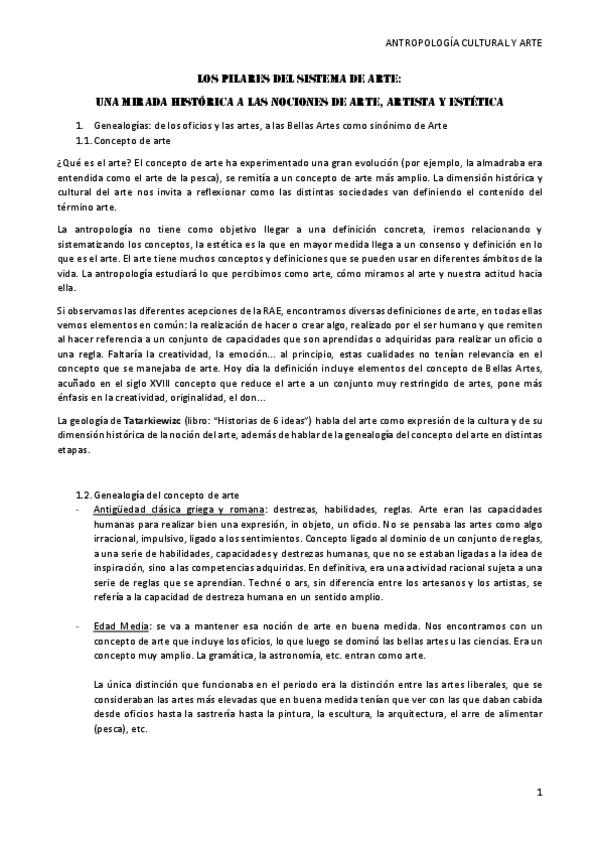 ANTROPOLOGÍA CULTURAL Y ARTE

LOS PILARES DEL SISTEMA DE ARTE:

UNA MIRADA HISTÓRICA A LAS NOCIONES DE ARTE, ARTISTA Y ESTÉTICA

1. Genealogías: de los oficios y las artes, a las Bellas Artes como sinónimo de Arte
1.1. Concepto de arte

¿Qué es el arte? El concepto de arte ha experimentado una gran evolución (por ejemplo, la almadraba era entendida como el arte de la pesca), se remitía a un concepto de arte más amplio. La dimensión histórica y cultural del arte nos invita a reflexionar como las distintas sociedades van definiendo el contenido del término arte.

La antropología no tiene como objetivo llegar a una definición concreta, iremos relacionando y sistematizando los conceptos, la estética es la que en mayor medida llega a un consenso y definición en lo que es el arte. El arte tiene muchos conceptos y definiciones que se pueden usar en diferentes ámbitos de la vida. La antropología estudiará lo que percibimos como arte, cómo miramos al arte y nuestra actitud hacia ella.

Si observamos las diferentes acepciones de la RAE, encontramos diversas definiciones de arte, en todas ellas vemos elementos en común: la realización de hacer o crear algo, realizado por el ser humano y que remiten al hacer referencia a un conjunto de capacidades que son aprendidas o adquiridas para realizar un oficio o una regla. Faltaría la creatividad, la emoción… al principio, estas cualidades no tenían relevancia en el concepto que se manejaba de arte. Hoy día la definición incluye elementos del concepto de Bellas Artes, acuñado en el siglo XVIII concepto que reduce el arte a un conjunto muy restringido de artes, pone más énfasis en la creatividad, originalidad, el don…

La geología de Tatarkiewizc (libro: "Historias de 6 ideas") habla del arte como expresión de la cultura y de su dimensión histórica de la noción del arte, además de hablar de la genealogía del concepto del arte en distintas etapas.

1.2. Genealogía del concepto de arte
- Antigüedad clásica griega y romana: destrezas, habilidades, reglas. Arte eran las capacidades humanas para realizar bien una expresión, in objeto, un oficio. No se pensaba las artes como algo irracional, impulsivo, ligado a los sentimientos. Concepto ligado al dominio de un conjunto de reglas, a una serie de habilidades, capacidades y destrezas humanas, que no se estaban ligadas a la idea de inspiración, sino a las competencias adquiridas. En definitiva, era una actividad racional sujeta a una serie de reglas que se aprendían. Techné o ars, sin diferencia entre los artesanos y los artistas, se refería a la capacidad de destreza humana en un sentido amplio.

- Edad Media: se va a mantener esa noción de arte en buena medida. Nos encontramos con un concepto de arte que incluye los oficios, lo que luego se dominó las bellas artes u las ciencias. Era un concepto muy amplio. La gramática, la astronomía, etc. entran como arte.

La única distinción que funcionaba en el periodo era la distinción entre las artes liberales, que se consideraban las artes más elevadas que en buena medida tenían que ver con las que daban cabida desde oficios hasta la sastrería hasta la pintura, la escultura, la arquitectura, el arre de alimentar (pesca), etc.

1